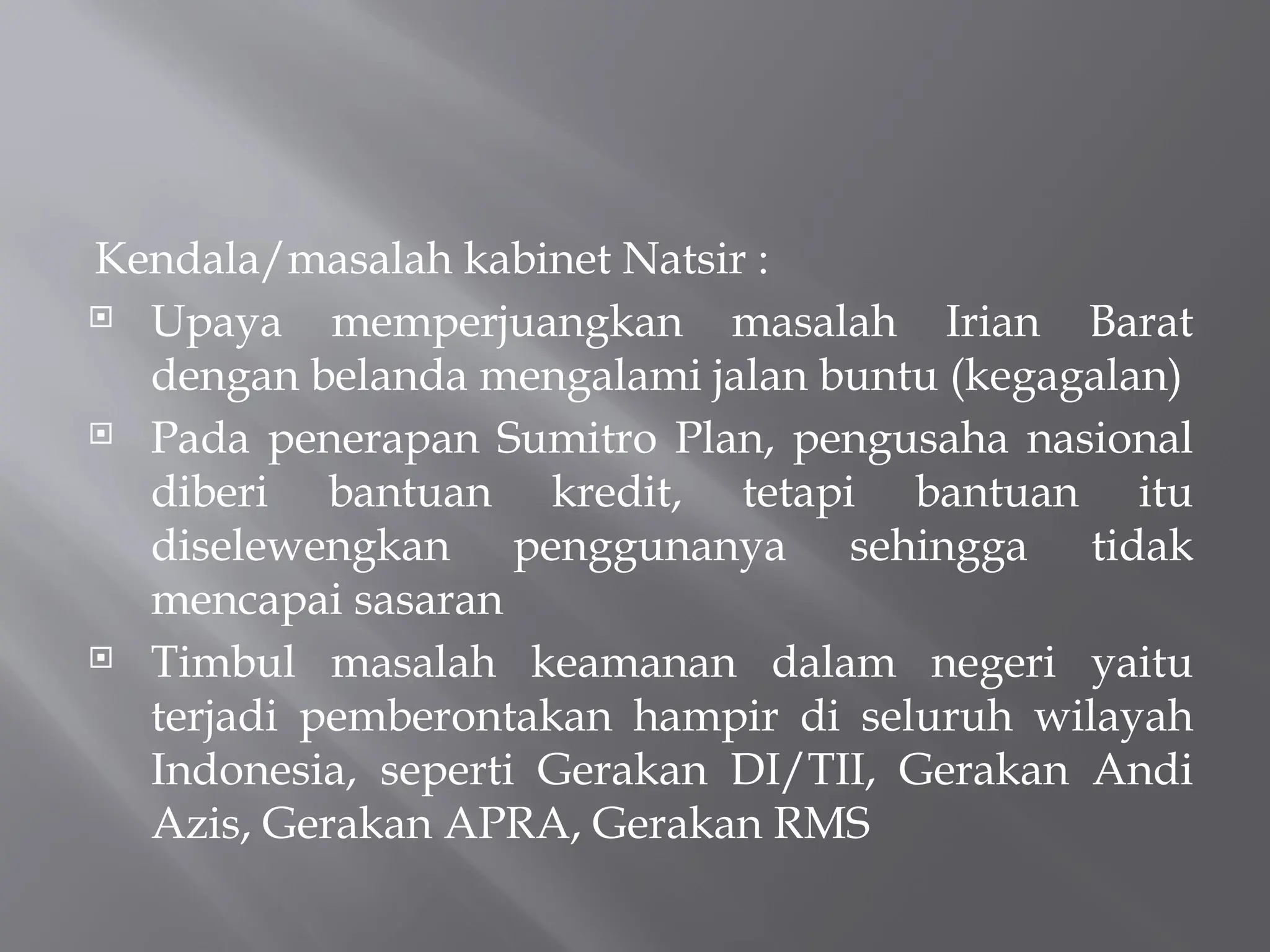 Kendala/masalah kabinet Natsir :

Upaya memperjuangkan masalah Irian Barat dengan belanda mengalami jalan buntu (kegagalan)

Pada penerapan Sumitro Plan, pengusaha nasional diberi bantuan kredit, tetapi bantuan itu diselewengkan penggunanya sehingga tidak mencapai sasaran

Timbul masalah keamanan dalam negeri yaitu terjadi pemberontakan hampir di seluruh wilayah Indonesia, seperti Gerakan DI/TII, Gerakan Andi Azis, Gerakan APRA, Gerakan RMS